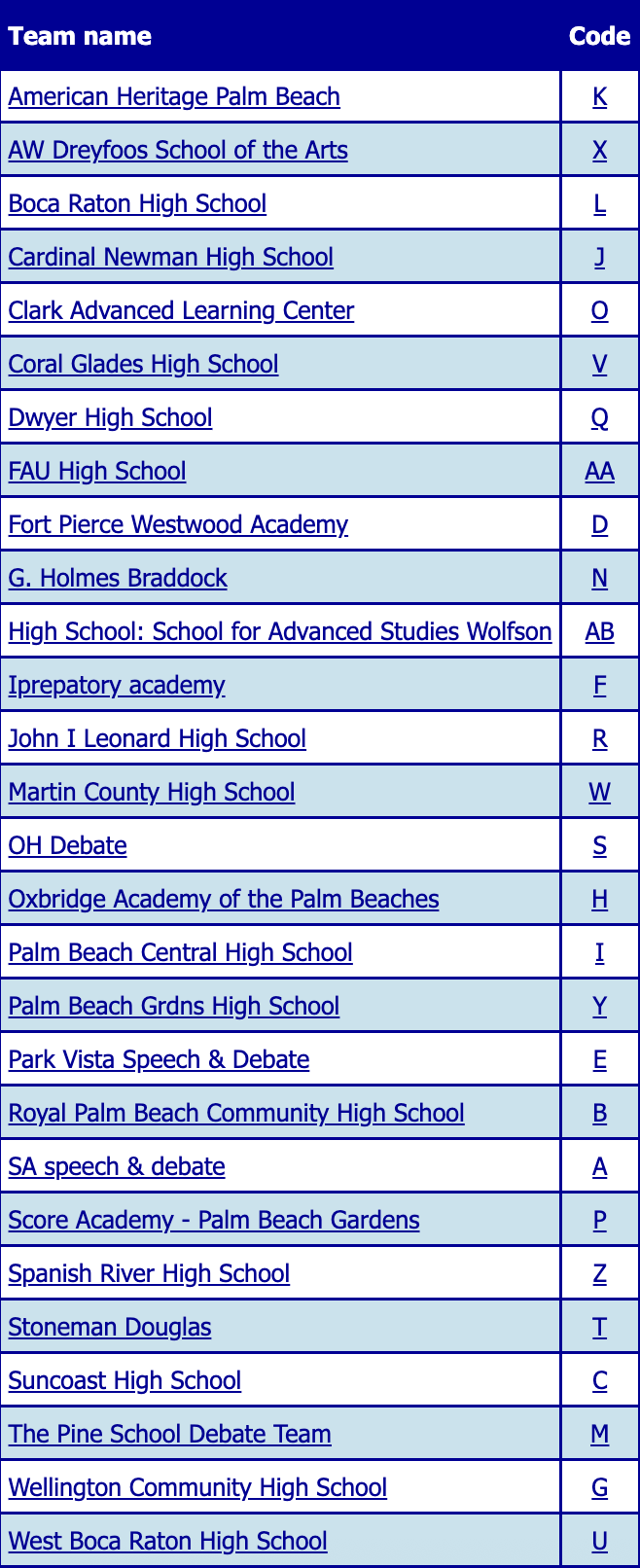 | Team name | Code |
|---|---|
| American Heritage Palm Beach | K |
| AW Dreyfoos School of the Arts | X |
| Boca Raton High School | L |
| Cardinal Newman High School | J |
| Clark Advanced Learning Center | O |
| Coral Glades High School | V |
| Dwyer High School | Q |
| FAU High School | AA |
| Fort Pierce Westwood Academy | D |
| G. Holmes Braddock | N |
| High School: School for Advanced Studies Wolfson | AB |
| Iprepatory academy | F |
| John I Leonard High School | R |
| Martin County High School | W |
| OH Debate | S |
| Oxbridge Academy of the Palm Beaches | H |
| Palm Beach Central High School | I |
| Palm Beach Grdns High School | Y |
| Park Vista Speech & Debate | E |
| Royal Palm Beach Community High School | B |
| SA speech & debate | A |
| Score Academy - Palm Beach Gardens | P |
| Spanish River High School | Z |
| Stoneman Douglas | T |
| Suncoast High School | C |
| The Pine School Debate Team | M |
| Wellington Community High School | G |
| West Boca Raton High School | U |